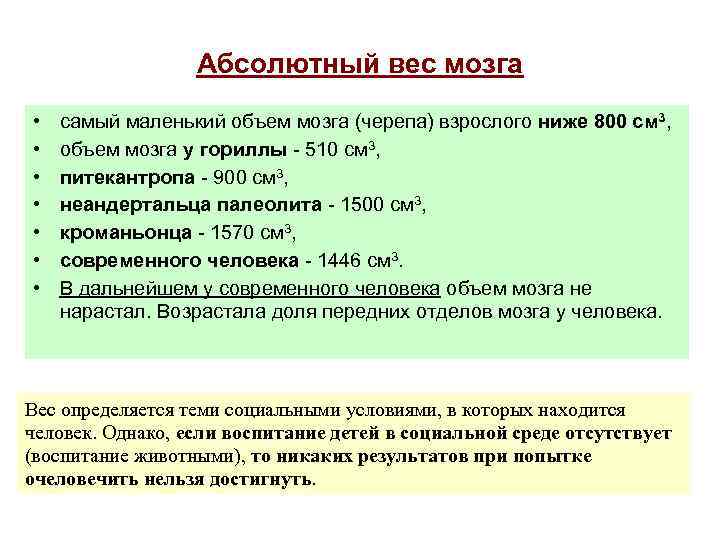 Абсолютный вес мозга

• самый маленький объем мозга (черепа) взрослого ниже 800 см$^3$,
• объем мозга у гориллы - 510 см$^3$,
• питекантропа - 900 см$^3$,
• неандертальца палеолита - 1500 см$^3$,
• кроманьонца - 1570 см$^3$,
• современного человека - 1446 см$^3$.
• В дальнейшем у современного человека объем мозга не нарастал. Возрастала доля передних отделов мозга у человека.

Вес определяется теми социальными условиями, в которых находится человек. Однако, если воспитание детей в социальной среде отсутствует (воспитание животными), то никаких результатов при попытке очеловечить нельзя достигнуть.